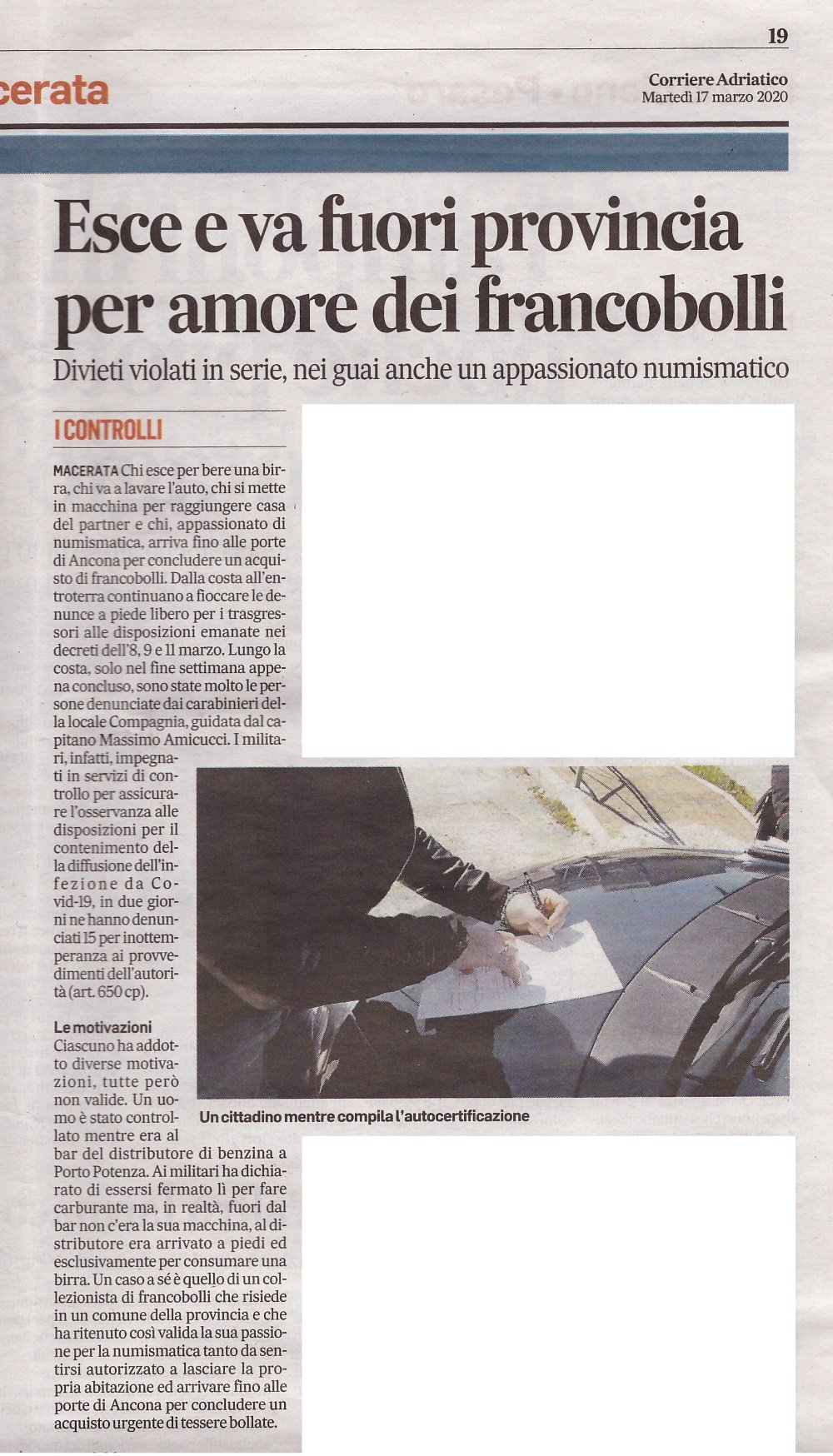 19

cerata

Corriere Adriatico
Martedì 17 marzo 2020

Esce e va fuori provincia per amore dei francobolli

Divieti violati in serie, nei guai anche un appassionato numismatico

I CONTROLLI

MACERATA Chi esce per bere una birra, chi va a lavare l'auto, chi si mette in macchina per raggiungere casa del partner e chi, appassionato di numismatica, arriva fino alle porte di Ancona per concludere un acquisto di francobolli. Dalla costa all'entroterra continuano a fioccare le denunce a piede libero per i trasgressori alle disposizioni emanate nei decreti dell'8, 9 e 11 marzo. Lungo la costa, solo nel fine settimana appena concluso, sono state molto le persone denunciate dai carabinieri della locale Compagnia, guidata dal capitano Massimo Amicucci. I militari, infatti, impegnati in servizi di controllo per assicurare l'osservanza alle disposizioni per il contenimento della diffusione dell'infezione da Covid-19, in due giorni ne hanno denunciati 15 per inottemperanza ai provvedimenti dell'autorità (art. 650 cp).

Le motivazioni
Ciascuno ha addotto diverse motivazioni, tutte però non valide. Un uomo è stato controllato mentre era al bar del distributore di benzina a Porto Potenza. Ai militari ha dichiarato di essersi fermato lì per fare carburante ma, in realtà, fuori dal bar non c'era la sua macchina, al distributore era arrivato a piedi ed esclusivamente per consumare una birra. Un caso a sé è quello di un collezionista di francobolli che risiede in un comune della provincia e che ha ritenuto così valida la sua passione per la numismatica tanto da sentirsi autorizzato a lasciare la propria abitazione ed arrivare fino alle porte di Ancona per concludere un acquisto urgente di tessere bollate.

Un cittadino mentre compila l'autocertificazione